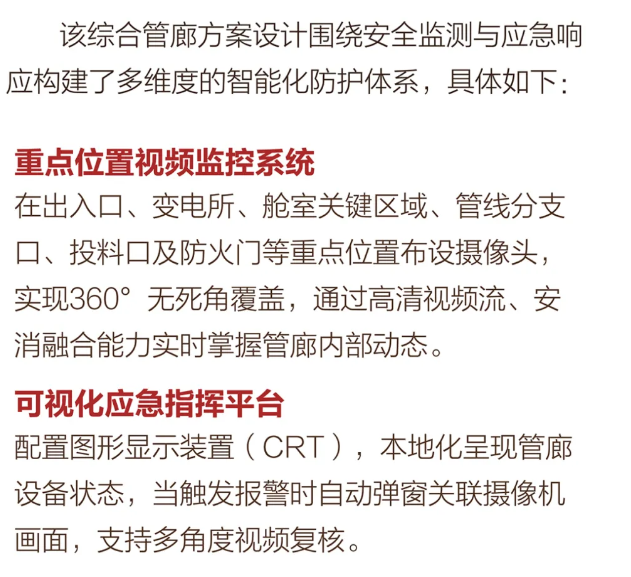 该综合管廊方案设计围绕安全监测与应急响应构建了多维度的智能化防护体系，具体如下：

重点位置视频监控系统

在出入口、变电所、舱室关键区域、管线分支口、投料口及防火门等重点位置布设摄像头，实现360°无死角覆盖，通过高清视频流、安消融合能力实时掌握管廊内部动态。

可视化应急指挥平台

配置图形显示装置（CRT），本地化呈现管廊设备状态，当触发报警时自动弹窗关联摄像机画面，支持多角度视频复核。